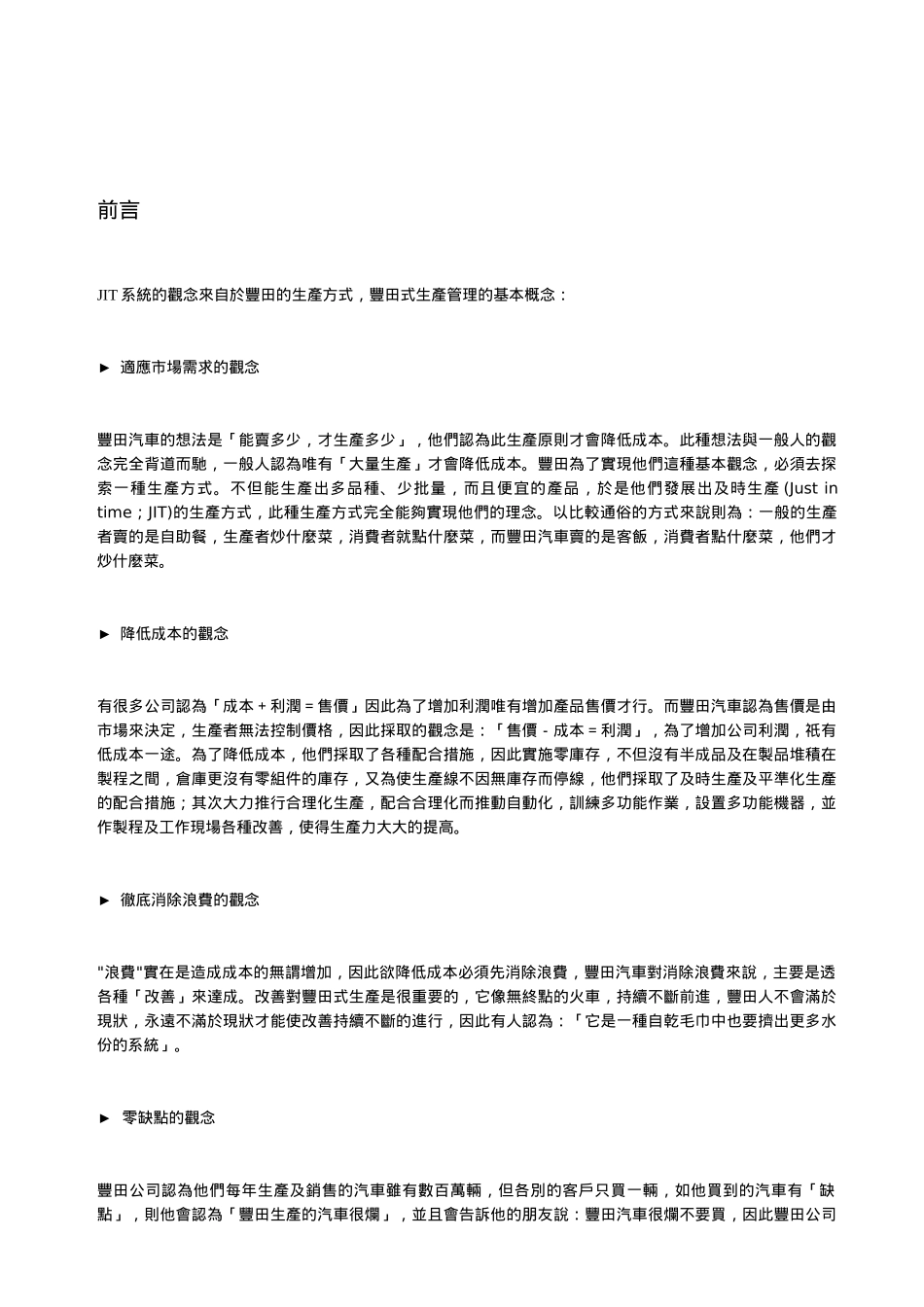 前言

JIT 系統的觀念來自於豐田的生產方式，豐田式生產管理的基本概念：

► 適應市場需求的觀念

豐田汽車的想法是「能賣多少，才生產多少」，他們認為此生產原則才會降低成本。此種想法與一般人的觀念完全背道而馳，一般人認為唯有「大量生產」才會降低成本。豐田為了實現他們這種基本觀念，必須去探索一種生產方式。不但能生產出多品種、少批量，而且便宜的產品，於是他們發展出及時生產 (Just in time；JIT)的生產方式，此種生產方式完全能夠實現他們的理念。以比較通俗的方式來說則為：一般的生產者賣的是自助餐，生產者炒什麼菜，消費者就點什麼菜，而豐田汽車賣的是客飯，消費者點什麼菜，他們才炒什麼菜。

► 降低成本的觀念

有很多公司認為「成本 + 利潤 = 售價」因此為了增加利潤唯有增加產品售價才行。而豐田汽車認為售價是由市場來決定，生產者無法控制價格，因此採取的觀念是：「售價 - 成本 = 利潤」，為了增加公司利潤，祇有低成本一途。為了降低成本，他們採取了各種配合措施，因此實施零庫存，不但沒有半成品及在製品堆積在製程之間，倉庫更沒有零組件的庫存，又為使生產線不因無庫存而停線，他們採取了及時生產及平準化生產的配合措施；其次大力推行合理化生產，配合合理化而推動自動化，訓練多功能作業，設置多功能機器，並作製程及工作現場各種改善，使得生產力大大的提高。

► 徹底消除浪費的觀念

"浪費"實在是造成成本的無謂增加，因此欲降低成本必須先消除浪費，豐田汽車對消除浪費來說，主要是透各種「改善」來達成。改善對豐田式生產是很重要的，它像無終點的火車，持續不斷前進，豐田人不會滿於現狀，永遠不滿於現狀才能使改善持續不斷的進行，因此有人認為：「它是一種自乾毛巾中也要擠出更多水份的系統」。

► 零缺點的觀念

豐田公司認為他們每年生產及銷售的汽車雖有數百萬輛，但各別的客戶只買一輛，如他買到的汽車有「缺點」，則他會認為「豐田生產的汽車很爛」，並且會告訴他的朋友說：豐田汽車很爛不要買，因此豐田公司